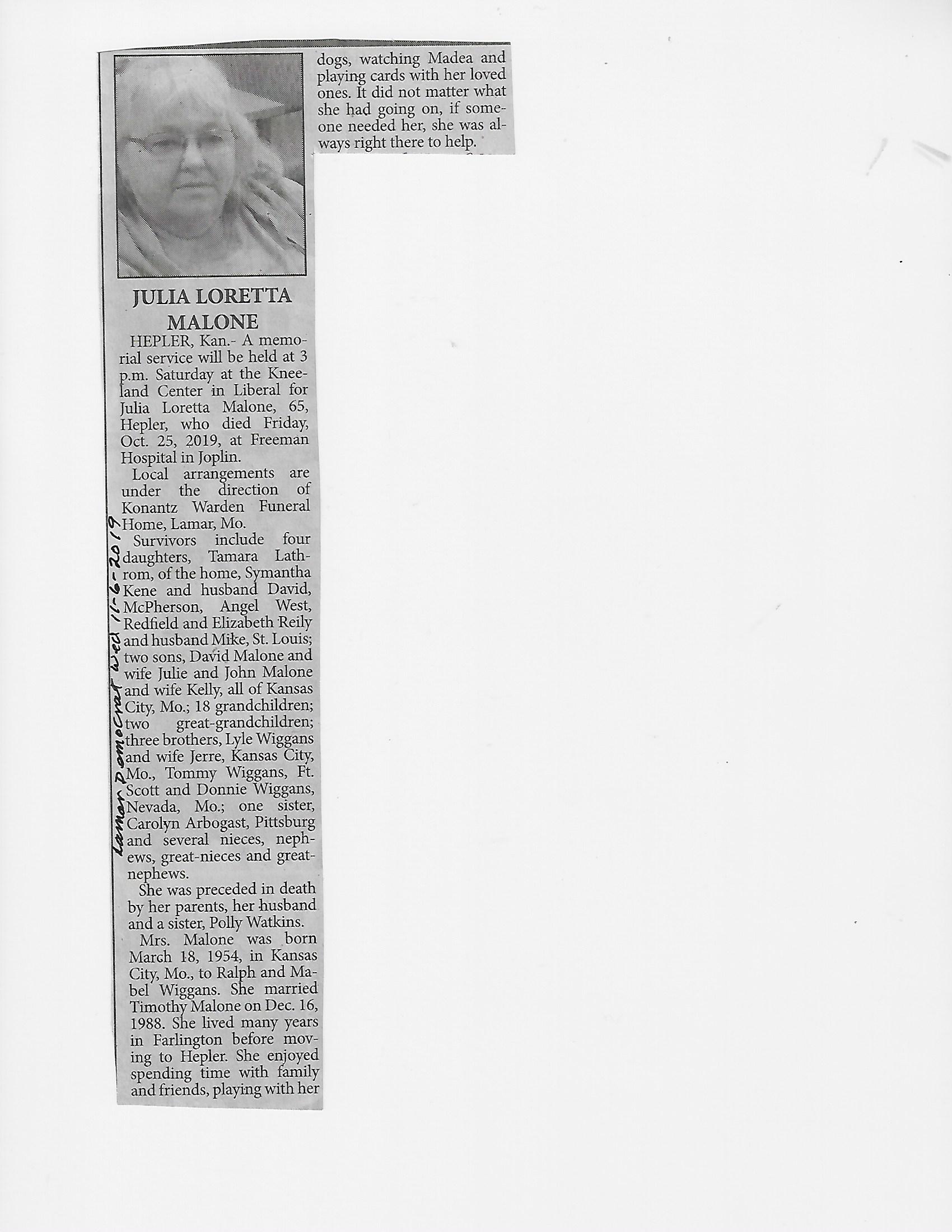 JULIA LORETTA MALONE

HEPLER, Kan.- A memorial service will be held at 3 p.m. Saturday at the Kneeland Center in Liberal for Julia Loretta Malone, 65, Hepler, who died Friday, Oct. 25, 2019, at Freeman Hospital in Joplin.

Local arrangements are under the direction of Konantz Warden Funeral Home, Lamar, Mo.

Survivors include four daughters, Tamara Lathrom, of the home, Symantha Kene and husband David, McPherson, Angel West, Redfield and Elizabeth Reily and husband Mike, St. Louis; two sons, David Malone and wife Julie and John Malone and wife Kelly, all of Kansas City, Mo.; 18 grandchildren; two great-grandchildren; three brothers, Lyle Wiggans and wife Jerre, Kansas City, Mo., Tommy Wiggans, Ft. Scott and Donnie Wiggans, Nevada, Mo.; one sister, Carolyn Arbogast, Pittsburg and several nieces, nephews, great-nieces and great-nephews.

She was preceded in death by her parents, her husband and a sister, Polly Watkins.

Mrs. Malone was born March 18, 1954, in Kansas City, Mo., to Ralph and Mabel Wiggans. She married Timothy Malone on Dec. 16, 1988. She lived many years in Farlington before moving to Hepler. She enjoyed spending time with family and friends, playing with her dogs, watching Madea and playing cards with her loved ones. It did not matter what she had going on, if someone needed her, she was always right there to help.

Lamar Democrat Wed 11-6-2019